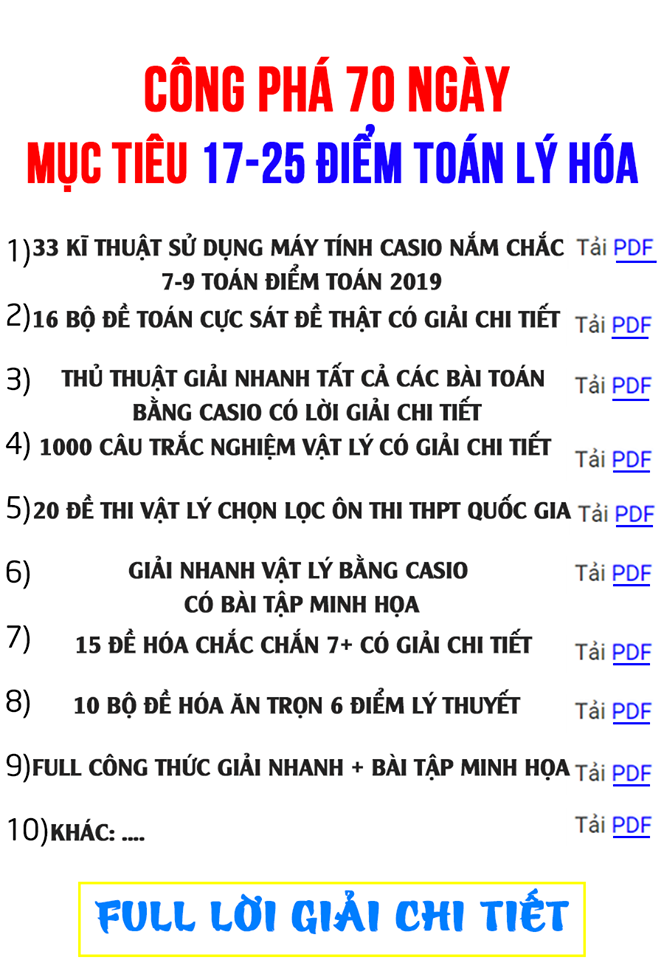 CÔNG PHÁ 70 NGÀY
MỤC TIÊU 17-25 ĐIỂM TOÁN LÝ HÓA

1) 33 KĨ THUẬT SỬ DỤNG MÁY TÍNH CASIO NẮM CHẮC 7-9 TOÁN ĐIỂM TOÁN 2019 Tải PDF

2) 16 BỘ ĐỀ TOÁN CỰC SÁT ĐỀ THẬT CÓ GIẢI CHI TIẾT Tải PDF

3) THỦ THUẬT GIẢI NHANH TẤT CẢ CÁC BÀI TOÁN BẰNG CASIO CÓ LỜI GIẢI CHI TIẾT Tải PDF

4) 1000 CÂU TRẮC NGHIỆM VẬT LÝ CÓ GIẢI CHI TIẾT Tải PDF

5) 20 ĐỀ THI VẬT LÝ CHỌN LỌC ÔN THI THPT QUỐC GIA Tải PDF

6) GIẢI NHANH VẬT LÝ BẰNG CASIO CÓ BÀI TẬP MINH HỌA Tải PDF

7) 15 ĐỀ HÓA CHẮC CHẮN 7+ CÓ GIẢI CHI TIẾT Tải PDF

8) 10 BỘ ĐỀ HÓA ĂN TRỌN 6 ĐIỂM LÝ THUYẾT Tải PDF

9) FULL CÔNG THỨC GIẢI NHANH + BÀI TẬP MINH HỌA Tải PDF

10) KHÁC: .... Tải PDF

FULL LỜI GIẢI CHI TIẾT